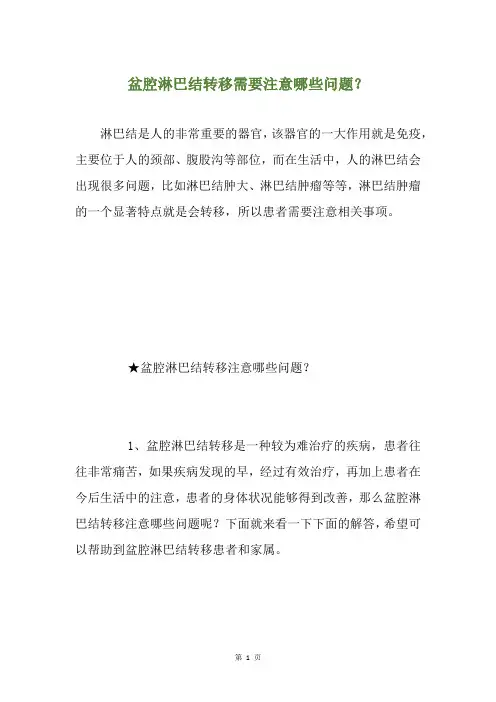 盆腔淋巴结转移需要注意哪些问题？

淋巴结是人的非常重要的器官，该器官的一大作用就是免疫，主要位于人的颈部、腹股沟等部位，而在生活中，人的淋巴结会出现很多问题，比如淋巴结肿大、淋巴结肿瘤等等，淋巴结肿瘤的一个显著特点就是会转移，所以患者需要注意相关事项。

★盆腔淋巴结转移注意哪些问题？

1、盆腔淋巴结转移是一种较为难治疗的疾病，患者往往非常痛苦，如果疾病发现的早，经过有效治疗，再加上患者在今后生活中的注意，患者的身体状况能够得到改善，那么盆腔淋巴结转移注意哪些问题呢？下面就来看一下下面的解答，希望可以帮助到盆腔淋巴结转移患者和家属。

第 1 页